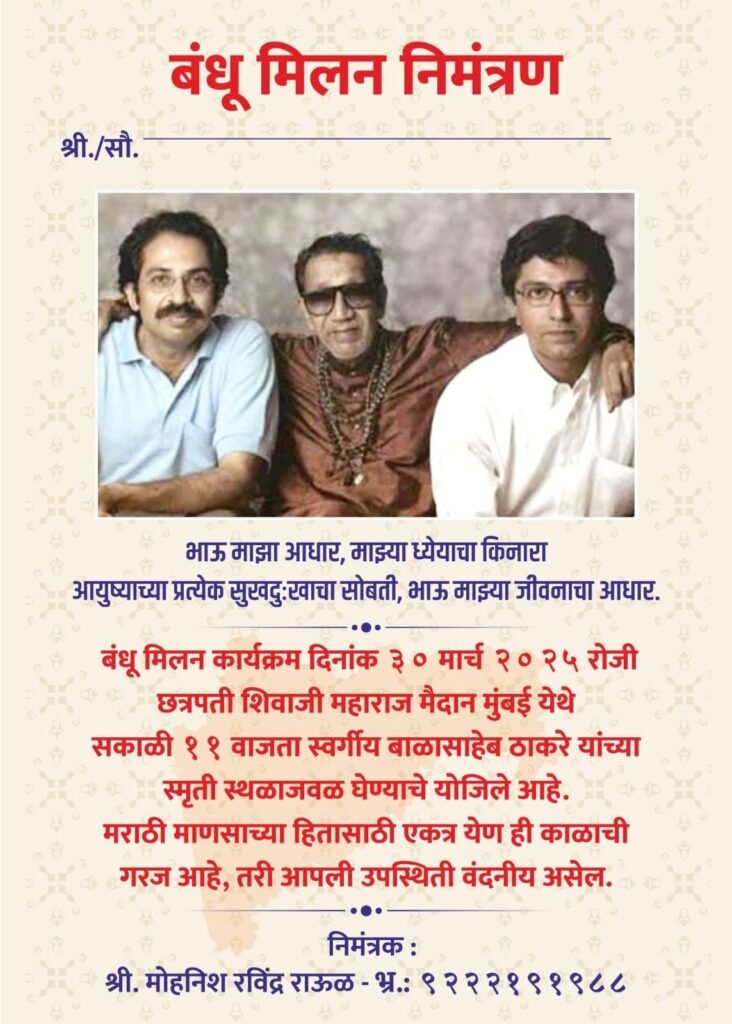 बंधू मिलन निमंत्रण

श्री./सौ.

भाऊ माझा आधार, माझ्या ध्येयाचा किनारा
आयुष्याच्या प्रत्येक सुखदु:खाचा सोबती, भाऊ माझ्या जीवनाचा आधार.

बंधू मिलन कार्यक्रम दिनांक ३० मार्च २०२५ रोजी छत्रपती शिवाजी महाराज मैदान मुंबई येथे सकाळी ११ वाजता स्वर्गीय बाळासाहेब ठाकरे यांच्या स्मृती स्थळाजवळ घेण्याचे योजिले आहे. मराठी माणसाच्या हितासाठी एकत्र येण ही काळाची गरज आहे, तरी आपली उपस्थिती वंदनीय असेल.

निमंत्रक :
श्री. मोहनिश रविंद्र राऊळ - भ्र.: ९२२२१९१९८८